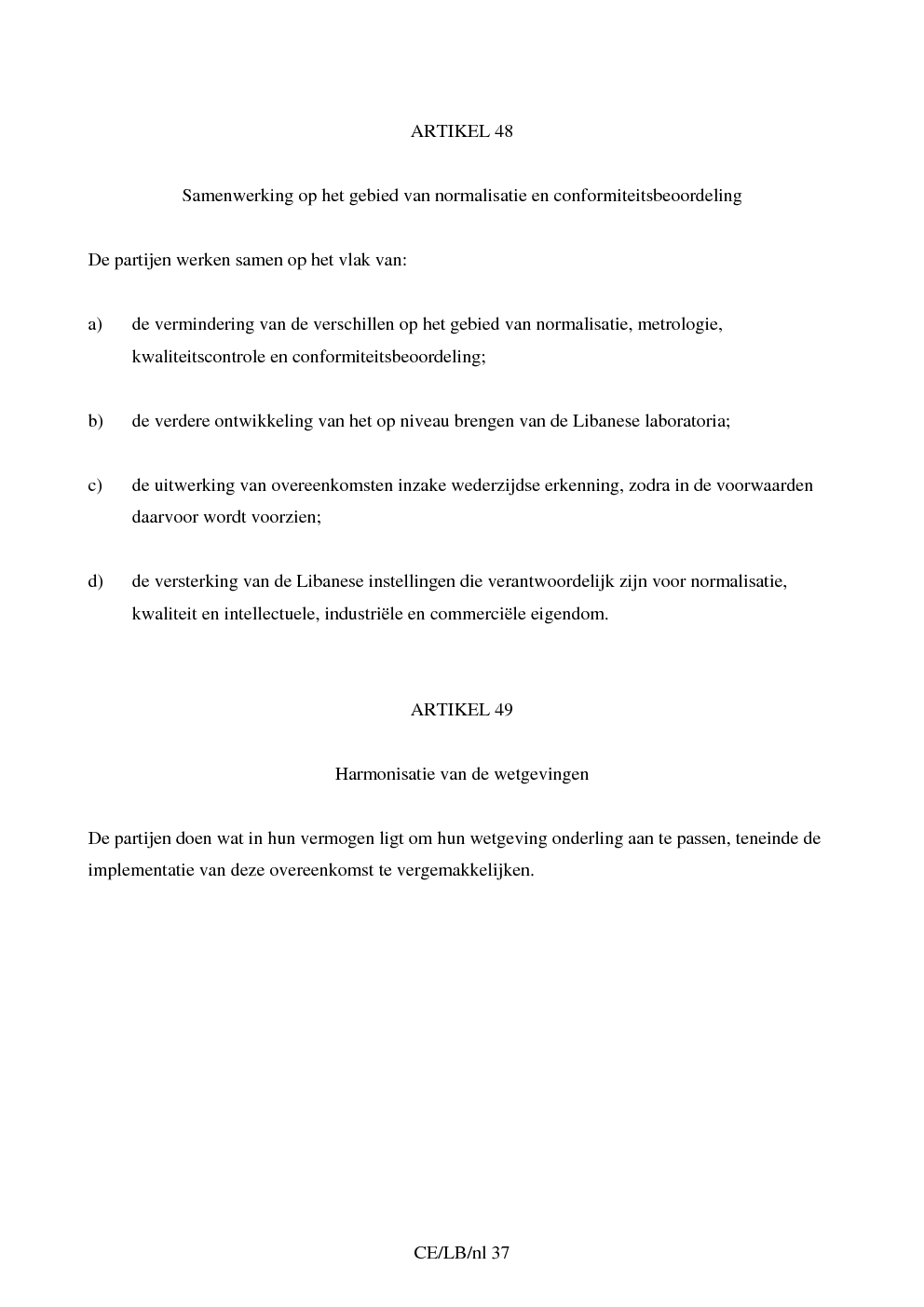 ARTIKEL 48

Samenwerking op het gebied van normalisatie en conformiteitsbeoordeling

De partijen werken samen op het vlak van:

a) de vermindering van de verschillen op het gebied van normalisatie, metrologie, kwaliteitscontrole en conformiteitsbeoordeling;

b) de verdere ontwikkeling van het op niveau brengen van de Libanese laboratoria;

c) de uitwerking van overeenkomsten inzake wederzijdse erkenning, zodra in de voorwaarden daarvoor wordt voorzien;

d) de versterking van de Libanese instellingen die verantwoordelijk zijn voor normalisatie, kwaliteit en intellectuele, industriële en commerciële eigendom.

ARTIKEL 49

Harmonisatie van de wetgevingen

De partijen doen wat in hun vermogen ligt om hun wetgeving onderling aan te passen, teneinde de implementatie van deze overeenkomst te vergemakkelijken.

CE/LB/nl 37